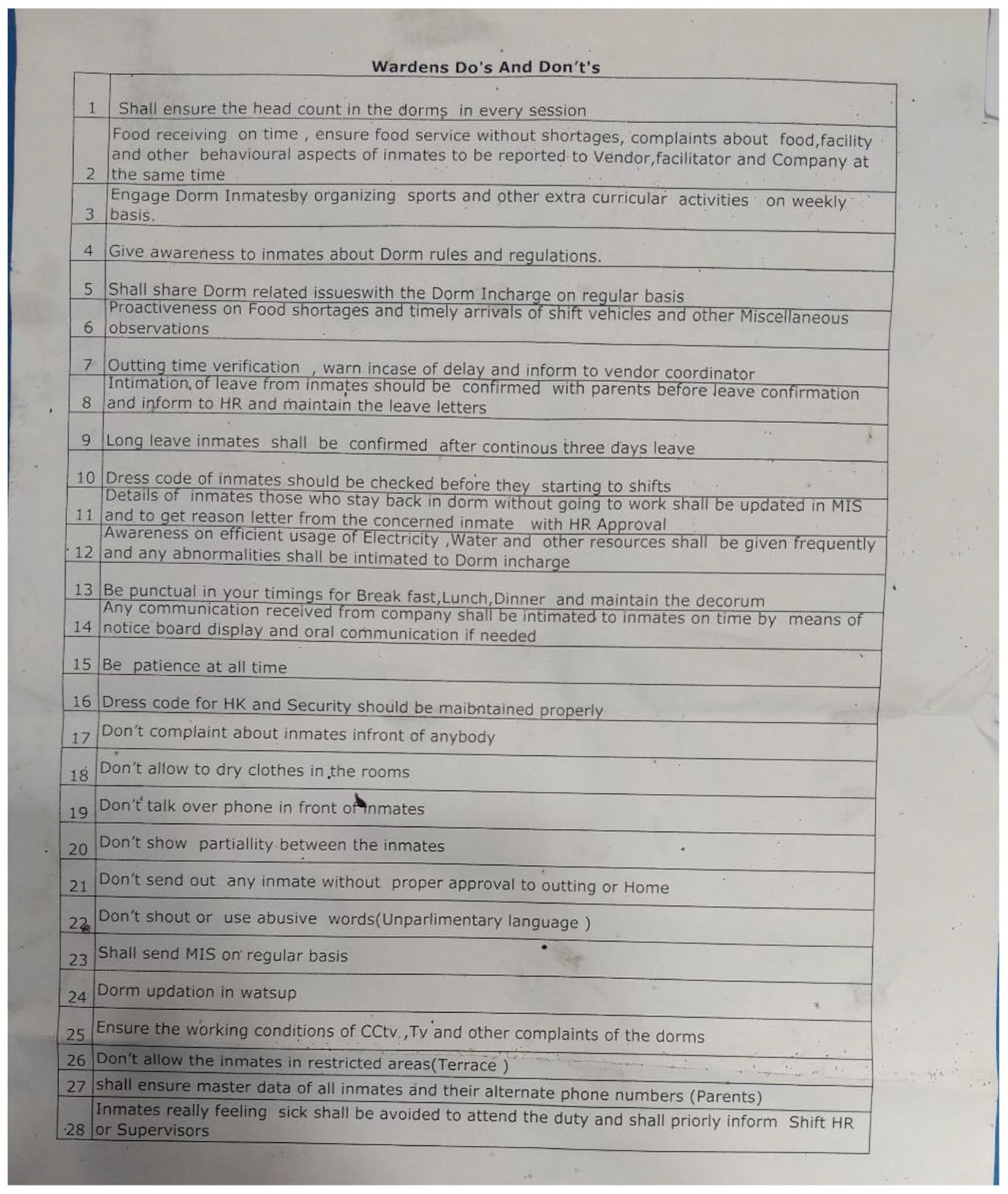 Wardens Do's And Don't's

| 1 | Shall ensure the head count in the dorms in every session |
|---|---|
| 2 | Food receiving on time , ensure food service without shortages, complaints about food,facility and other behavioural aspects of inmates to be reported to Vendor,facilitator and Company at the same time |
| 3 | Engage Dorm Inmatesby organizing sports and other extra curricular activities on weekly basis. |
| 4 | Give awareness to inmates about Dorm rules and regulations. |
| 5 | Shall share Dorm related issueswith the Dorm Incharge on regular basis |
| 6 | Proactiveness on Food shortages and timely arrivals of shift vehicles and other Miscellaneous observations |
| 7 | Outting time verification , warn incase of delay and inform to vendor coordinator |
| 8 | Intimation of leave from inmates should be confirmed with parents before leave confirmation and inform to HR and maintain the leave letters |
| 9 | Long leave inmates shall be confirmed after continous three days leave |
| 10 | Dress code of inmates should be checked before they starting to shifts |
| 11 | Details of inmates those who stay back in dorm without going to work shall be updated in MIS and to get reason letter from the concerned inmate with HR Approval |
| 12 | Awareness on efficient usage of Electricity ,Water and other resources shall be given frequently and any abnormalities shall be intimated to Dorm incharge |
| 13 | Be punctual in your timings for Break fast,Lunch,Dinner and maintain the decorum |
| 14 | Any communication received from company shall be intimated to inmates on time by means of notice board display and oral communication if needed |
| 15 | Be patience at all time |
| 16 | Dress code for HK and Security should be maibntained properly |
| 17 | Don't complaint about inmates infront of anybody |
| 18 | Don't allow to dry clothes in the rooms |
| 19 | Don't talk over phone in front of inmates |
| 20 | Don't show partiallity between the inmates |
| 21 | Don't send out any inmate without proper approval to outting or Home |
| 22 | Don't shout or use abusive words(Unparlimentary language ) |
| 23 | Shall send MIS on regular basis |
| 24 | Dorm updation in watsup |
| 25 | Ensure the working conditions of CCtv ,Tv and other complaints of the dorms |
| 26 | Don't allow the inmates in restricted areas(Terrace ) |
| 27 | shall ensure master data of all inmates and their alternate phone numbers (Parents) |
| 28 | Inmates really feeling sick shall be avoided to attend the duty and shall priorly inform Shift HR or Supervisors |